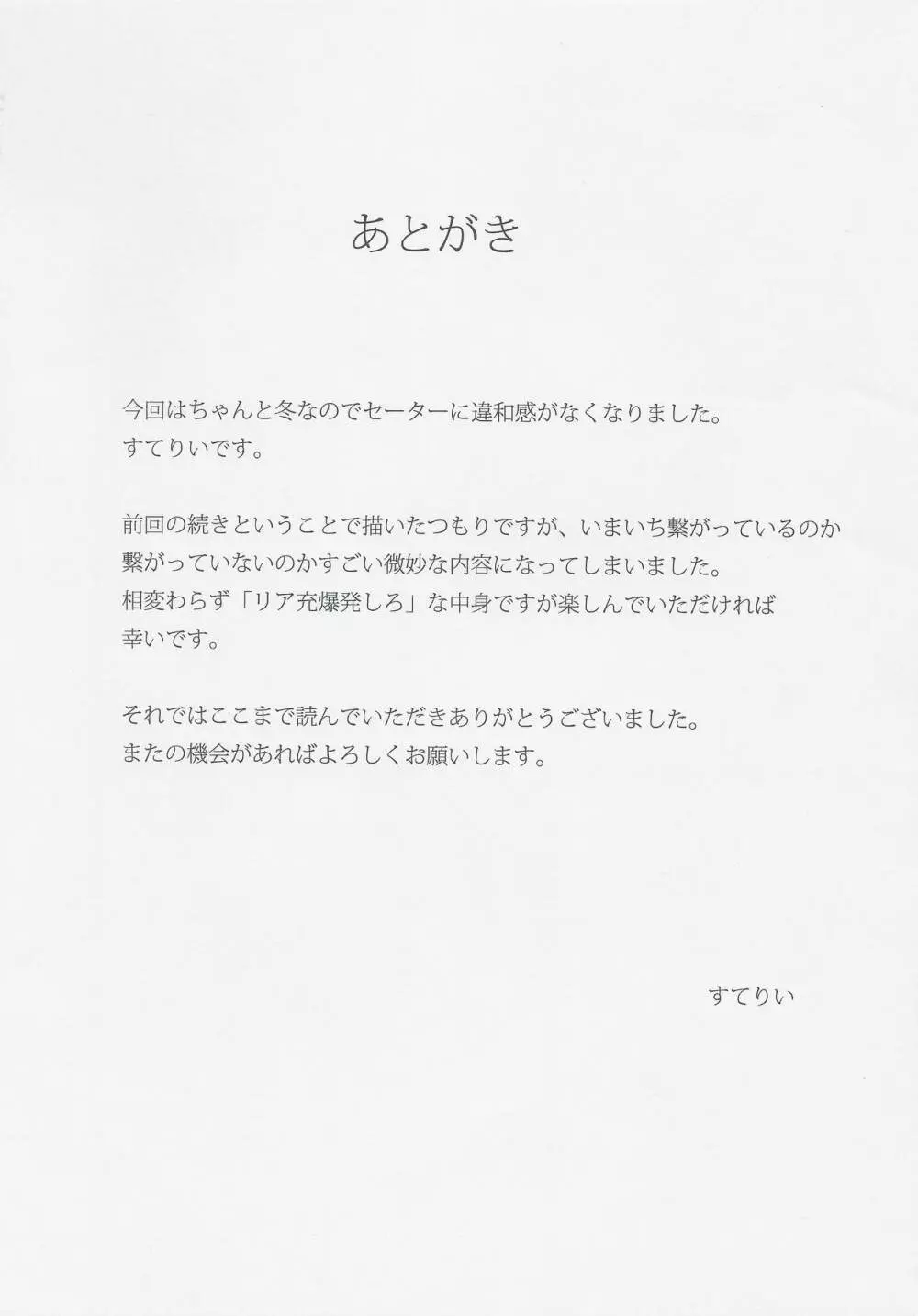 あとがき

今回はちゃんと冬なのでセーターに違和感がなくなりました。
すてりいです。

前回の続きということで描いたつもりですが、いまいち繋がっているのか繋がっていないのかすごい微妙な内容になってしまいました。
相変わらず「リア充爆発しろ」な中身ですが楽しんでいただければ幸いです。

それではここまで読んでいただきありがとうございました。
またの機会があればよろしくお願いします。

すてりい